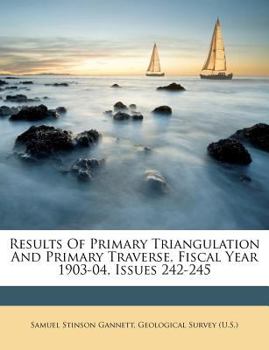 Results Of Primary Triangulation And Primary Traverse, Fiscal Year 1903-04, Issues 242-245

Samuel Stinson Gannett, Geological Survey (U.S.)